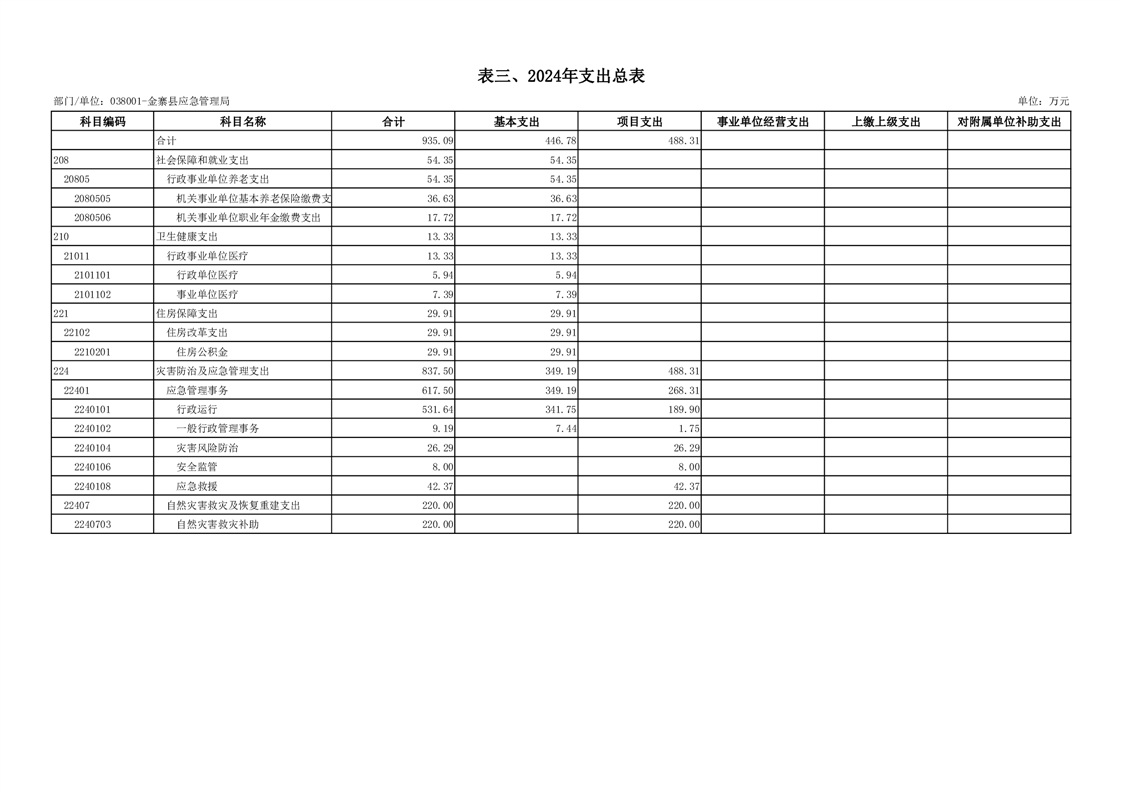 表三、2024年支出总表

部门/单位：038001-金寨县应急管理局

单位：万元

| 科目编码 | 科目名称 | 合计 | 基本支出 | 项目支出 | 事业单位经营支出 | 上缴上级支出 | 对附属单位补助支出 |
|---|---|---|---|---|---|---|---|
| | 合计 | 935.09 | 446.78 | 488.31 | | | |
| 208 | 社会保障和就业支出 | 54.35 | 54.35 | | | | |
| 20805 | 行政事业单位养老支出 | 54.35 | 54.35 | | | | |
| 2080505 | 机关事业单位基本养老保险缴费支 | 36.63 | 36.63 | | | | |
| 2080506 | 机关事业单位职业年金缴费支出 | 17.72 | 17.72 | | | | |
| 210 | 卫生健康支出 | 13.33 | 13.33 | | | | |
| 21011 | 行政事业单位医疗 | 13.33 | 13.33 | | | | |
| 2101101 | 行政单位医疗 | 5.94 | 5.94 | | | | |
| 2101102 | 事业单位医疗 | 7.39 | 7.39 | | | | |
| 221 | 住房保障支出 | 29.91 | 29.91 | | | | |
| 22102 | 住房改革支出 | 29.91 | 29.91 | | | | |
| 2210201 | 住房公积金 | 29.91 | 29.91 | | | | |
| 224 | 灾害防治及应急管理支出 | 837.50 | 349.19 | 488.31 | | | |
| 22401 | 应急管理事务 | 617.50 | 349.19 | 268.31 | | | |
| 2240101 | 行政运行 | 531.64 | 341.75 | 189.90 | | | |
| 2240102 | 一般行政管理事务 | 9.19 | 7.44 | 1.75 | | | |
| 2240104 | 灾害风险防治 | 26.29 | | 26.29 | | | |
| 2240106 | 安全监管 | 8.00 | | 8.00 | | | |
| 2240108 | 应急救援 | 42.37 | | 42.37 | | | |
| 22407 | 自然灾害救灾及恢复重建支出 | 220.00 | | 220.00 | | | |
| 2240703 | 自然灾害救灾补助 | 220.00 | | 220.00 | | | |